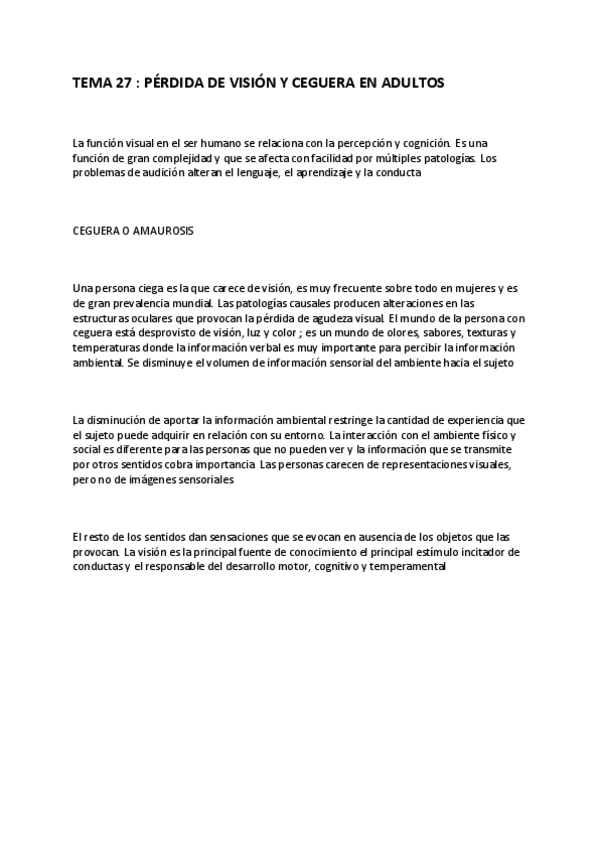 TEMA 27 : PÉRDIDA DE VISIÓN Y CEGUERA EN ADULTOS

La función visual en el ser humano se relaciona con la percepción y cognición. Es una función de gran complejidad y que se afecta con facilidad por múltiples patologías. Los problemas de audición alteran el lenguaje, el aprendizaje y la conducta

CEGUERA O AMAUROSIS

Una persona ciega es la que carece de visión, es muy frecuente sobre todo en mujeres y es de gran prevalencia mundial. Las patologías causales producen alteraciones en las estructuras oculares que provocan la pérdida de agudeza visual. El mundo de la persona con ceguera está desprovisto de visión, luz y color ; es un mundo de olores, sabores, texturas y temperaturas donde la información verbal es muy importante para percibir la información ambiental. Se disminuye el volumen de información sensorial del ambiente hacia el sujeto

La disminución de aportar la información ambiental restringe la cantidad de experiencia que el sujeto puede adquirir en relación con su entorno. La interacción con el ambiente físico y social es diferente para las personas que no pueden ver y la información que se transmite por otros sentidos cobra importancia. Las personas carecen de representaciones visuales, pero no de imágenes sensoriales

El resto de los sentidos dan sensaciones que se evocan en ausencia de los objetos que las provocan. La visión es la principal fuente de conocimiento el principal estímulo incitador de conductas y el responsable del desarrollo motor, cognitivo y temperamental